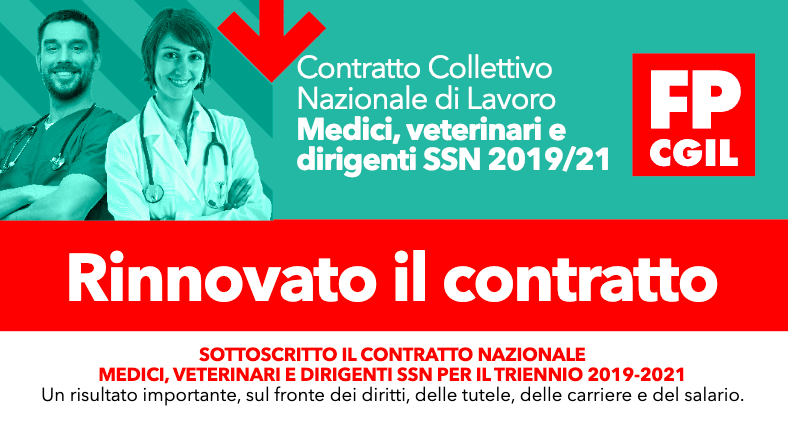 Contratto Collettivo Nazionale di Lavoro
Medici, veterinari e dirigenti SSN 2019/21

FP
CGIL

Rinnovato il contratto

SOTTOSCRITTO IL CONTRATTO NAZIONALE
MEDICI, VETERINARI E DIRIGENTI SSN PER IL TRIENNIO 2019-2021
Un risultato importante, sul fronte dei diritti, delle tutele, delle carriere e del salario.